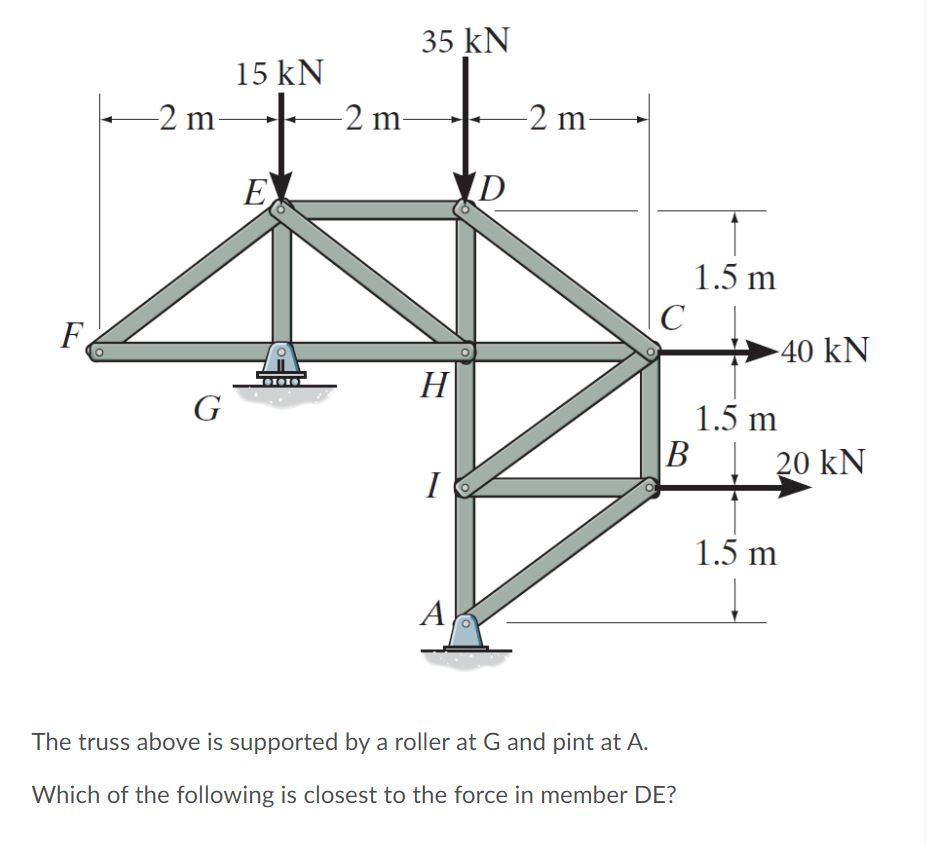 35 kN
15 kN
2 m
2 m
2 m
E
D
1.5 m
C
F
40 kN
H
G
1.5 m
B
20 kN
I
1.5 m
A

The truss above is supported by a roller at G and pint at A.

Which of the following is closest to the force in member DE?